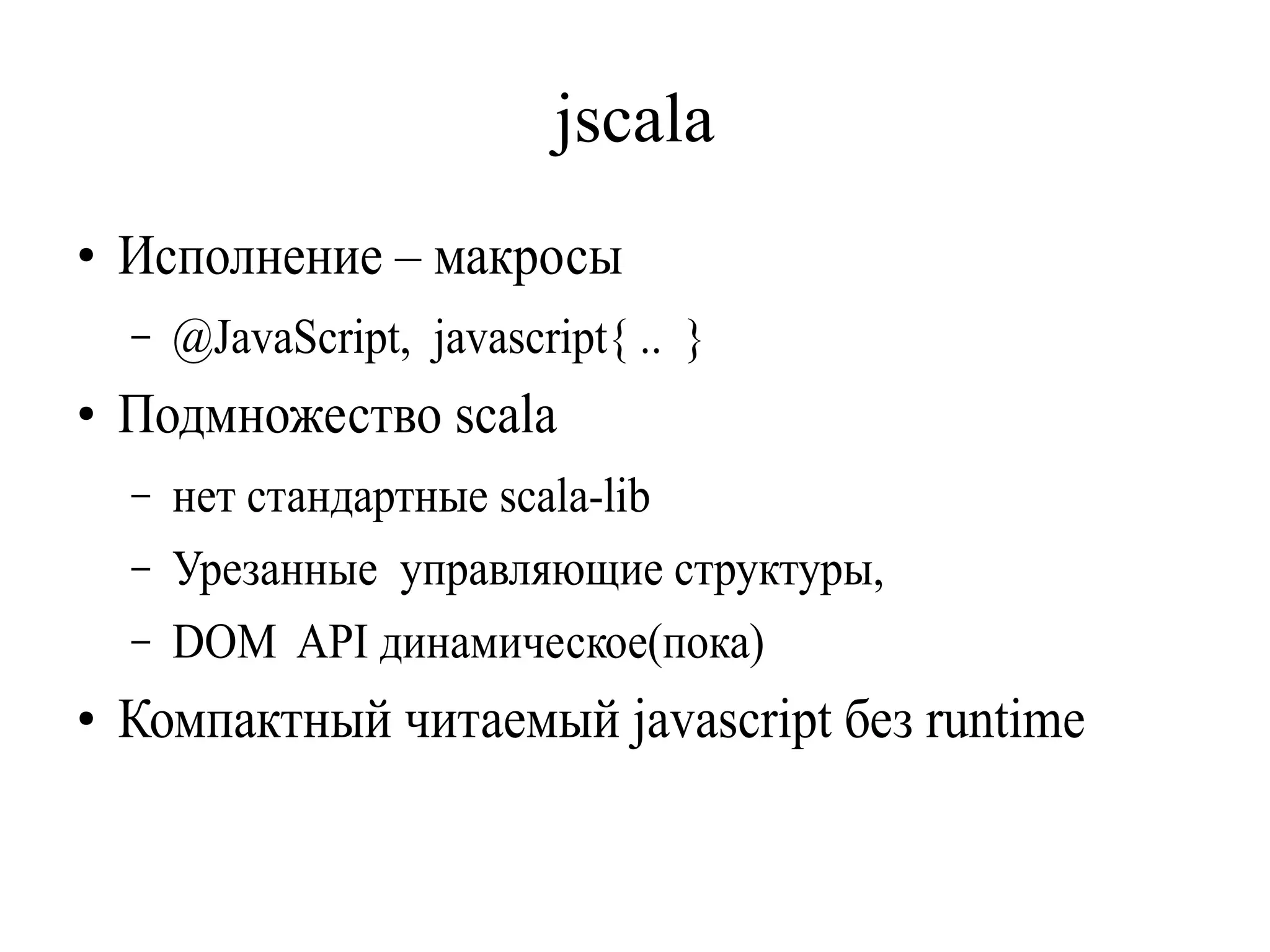 jscala

• Исполнение – макросы
  – @JavaScript, javascript{ .. }
• Подмножество scala
  – нет стандартные scala-lib
  – Урезанные управляющие структуры,
  – DOM API динамическое(пока)
• Компактный читаемый javascript без runtime